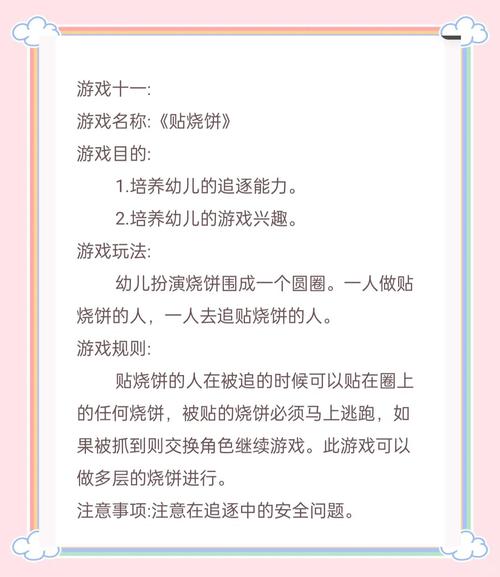 游戏十一:
游戏名称:《贴烧饼》
游戏目的:

1.培养幼儿的追逐能力。

2.培养幼儿的游戏兴趣。

游戏玩法:

幼儿扮演烧饼围成一个圆圈。一人做贴烧饼的人，一人去追贴烧饼的人。

游戏规则:

贴烧饼的人在被追的时候可以贴在圈上的任何烧饼，被贴的烧饼必须马上逃跑，如果被抓到则交换角色继续游戏。此游戏可以做多层的烧饼进行。

注意事项:注意在追逐中的安全问题。